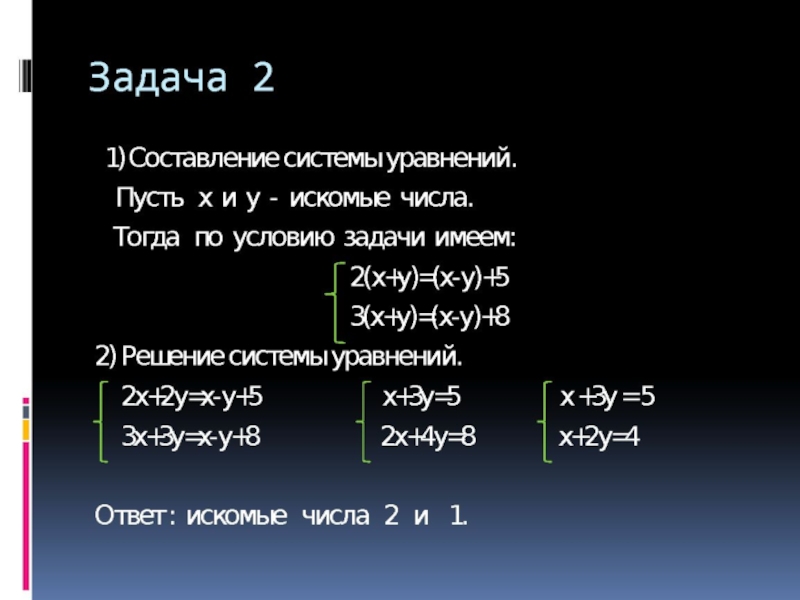 Задача 2

1) Составление системы уравнений.

Пусть x и y - искомые числа.

Тогда по условию задачи имеем:

$\begin{cases} 2(x+y)=(x-y)+5 \\ 3(x+y)=(x-y)+8 \end{cases}$

2) Решение системы уравнений.

$\begin{cases} 2x+2y=x-y+5 \\ 3x+3y=x-y+8 \end{cases}$ $\begin{cases} x+3y=5 \\ 2x+4y=8 \end{cases}$ $\begin{cases} x+3y=5 \\ x+2y=4 \end{cases}$

Ответ: искомые числа 2 и 1.